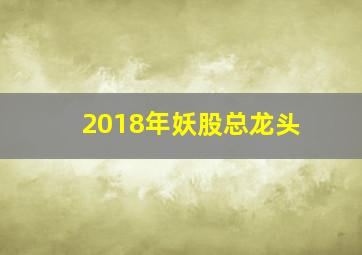 2018年妖股总龙头